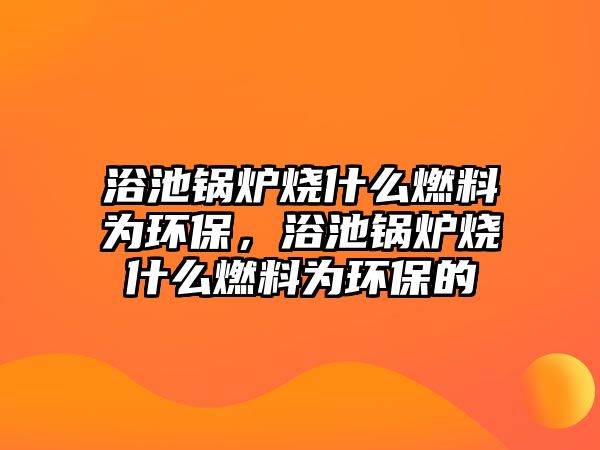 浴池锅炉烧什么燃料为环保，浴池锅炉烧什么燃料为环保的